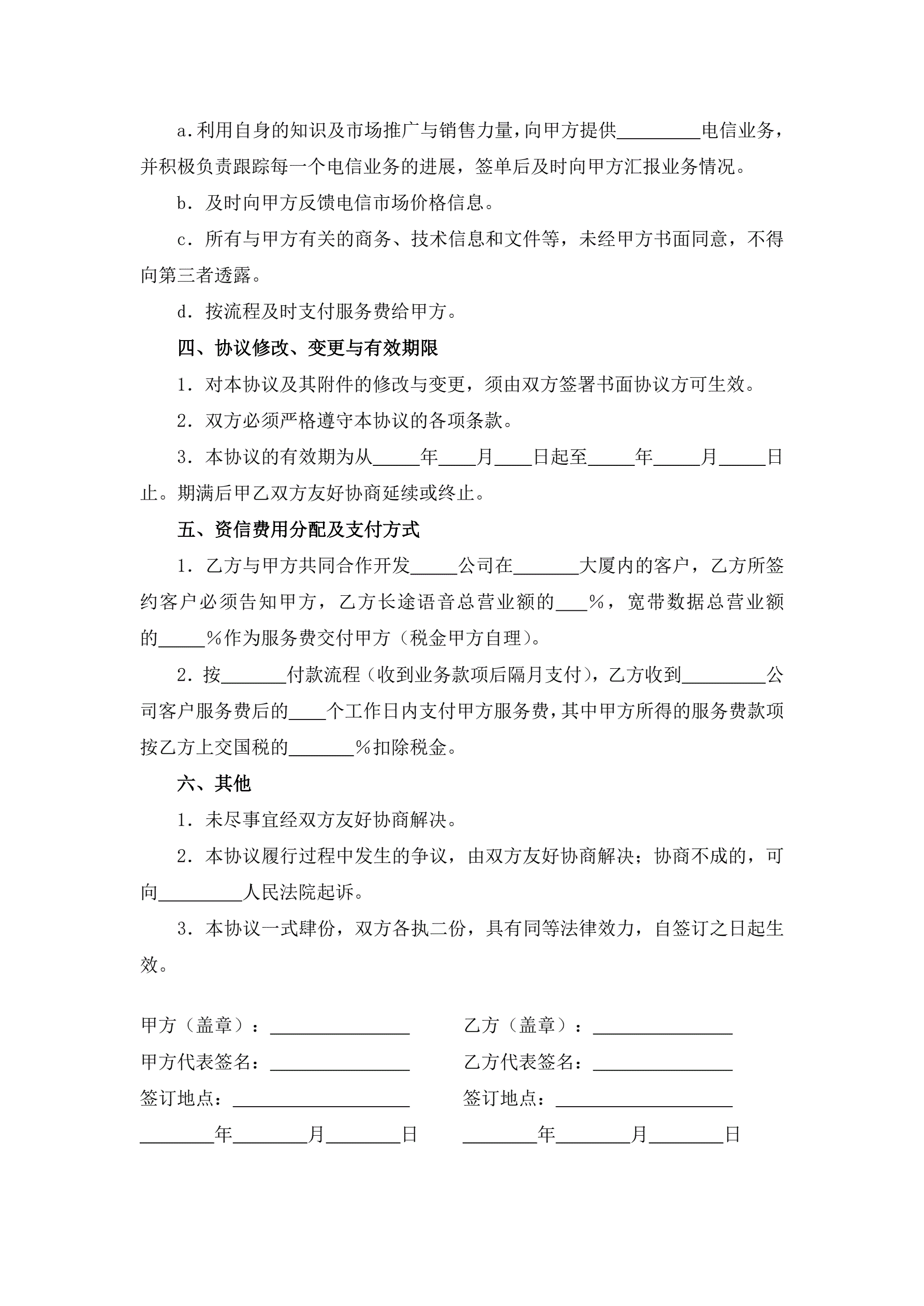 a.利用自身的知识及市场推广与销售力量，向甲方提供_________电信业务，并积极负责跟踪每一个电信业务的进展，签单后及时向甲方汇报业务情况。

b．及时向甲方反馈电信市场价格信息。

c．所有与甲方有关的商务、技术信息和文件等，未经甲方书面同意，不得向第三者透露。

d．按流程及时支付服务费给甲方。

四、协议修改、变更与有效期限

1．对本协议及其附件的修改与变更，须由双方签署书面协议方可生效。

2．双方必须严格遵守本协议的各项条款。

3．本协议的有效期为从_____年____月____日起至_____年_____月_____日止。期满后甲乙双方友好协商延续或终止。

五、资信费用分配及支付方式

1．乙方与甲方共同合作开发_____公司在_______大厦内的客户，乙方所签约客户必须告知甲方，乙方长途语音总营业额的___%，宽带数据总营业额的_____%作为服务费交付甲方（税金甲方自理）。

2．按_______付款流程（收到业务款项后隔月支付），乙方收到_________公司客户服务费后的____个工作日内支付甲方服务费，其中甲方所得的服务费款项按乙方上交国税的_______%扣除税金。

六、其他

1．未尽事宜经双方友好协商解决。

2．本协议履行过程中发生的争议，由双方友好协商解决；协商不成的，可向_________人民法院起诉。

3．本协议一式肆份，双方各执二份，具有同等法律效力，自签订之日起生效。

甲方（盖章）：_______________

甲方代表签名：_______________

签订地点：___________________

________年________月________日

乙方（盖章）：_______________

乙方代表签名：_______________

签订地点：___________________

________年________月________日